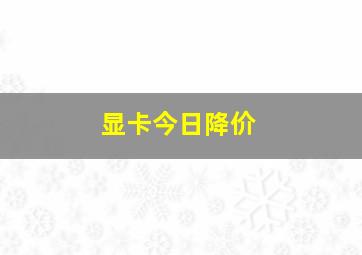 显卡今日降价